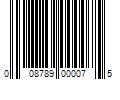 0 08789 00007 5